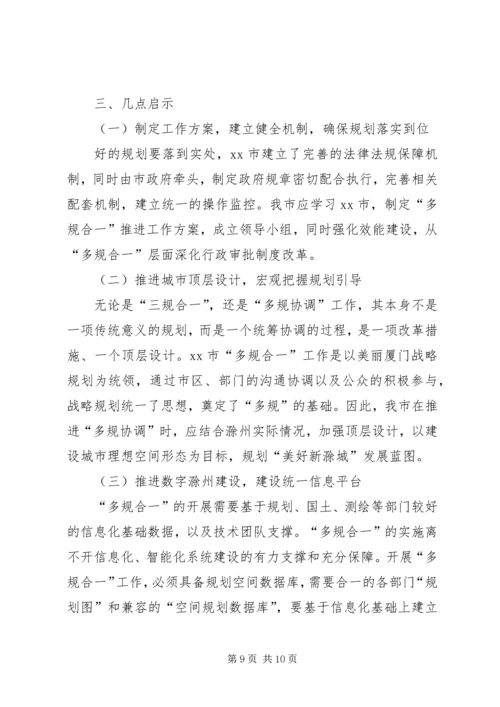 三、几点启示

（一）制定工作方案，建立健全机制，确保规划落实到位

好的规划要落到实处，xx 市建立了完善的法律法规保障机制，同时由市政府牵头，制定政府规章密切配合执行，完善相关配套机制，建立统一的操作监控。我市应学习 xx 市，制定“多规合一”推进工作方案，成立领导小组，同时强化效能建设，从“多规合一”层面深化行政审批制度改革。

（二）推进城市顶层设计，宏观把握规划引导

无论是“三规合一”，还是“多规协调”工作，其本身不是一项传统意义的规划，而是一个统筹协调的过程，是一项改革措施、一个顶层设计。xx 市“多规合一”工作是以美丽厦门战略规划为统领，通过市区、部门的沟通协调以及公众的积极参与，战略规划统一了思想，奠定了“多规”的基础。因此，我市在推进“多规协调”时，应结合滁州实际情况，加强顶层设计，以建设城市理想空间形态为目标，规划“美好新滁城”发展蓝图。

（三）推进数字滁州建设，建设统一信息平台

“多规合一”的开展需要基于规划、国土、测绘等部门较好的信息化基础数据，以及技术团队支撑。“多规合一”的实施离不开信息化、智能化系统建设的有力支撑和充分保障。开展“多规合一”工作，必须具备规划空间数据库，需要合一的各部门“规划图”和兼容的“空间规划数据库”，要基于信息化基础上建立

第 9 页 共 10 页